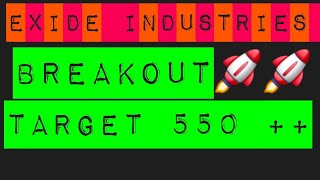 EXIDE INDUSTRIES

BREAKOUT

TARGET 550 ++